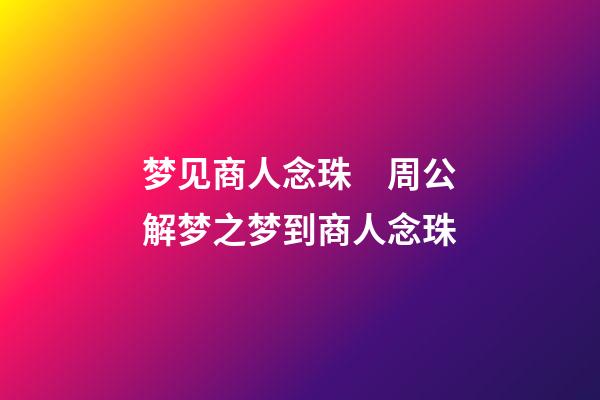 梦见商人念珠　周公解梦之梦到商人念珠